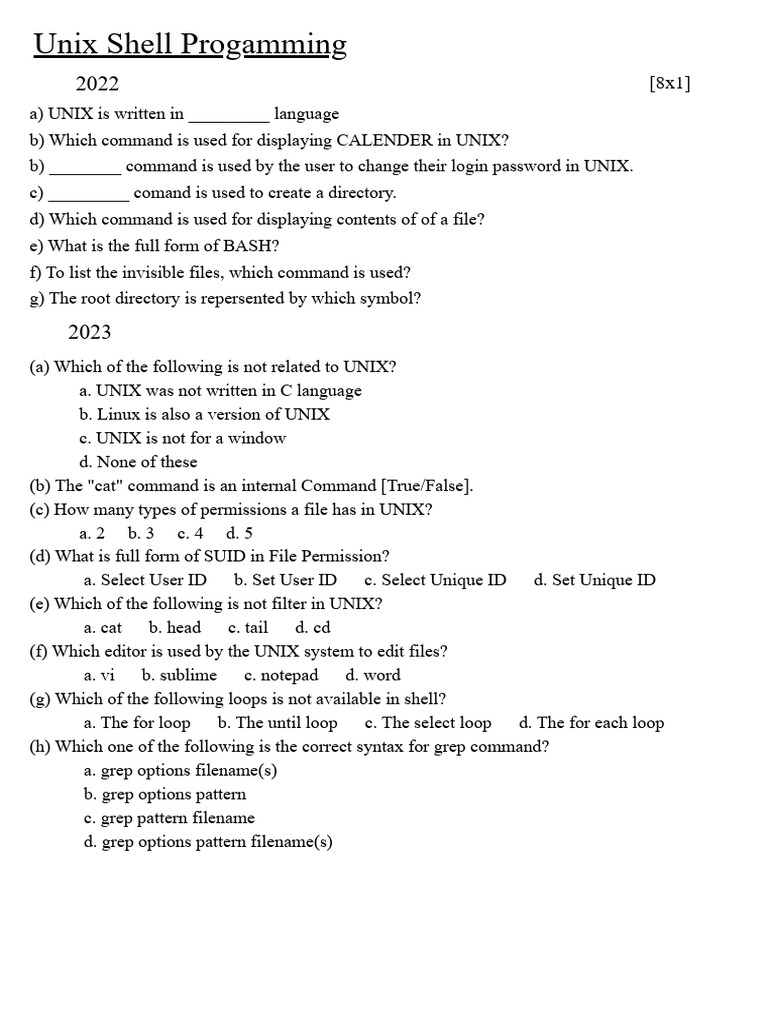 Unix Shell Progamming

2022 [8x1]

a) UNIX is written in _________ language
b) Which command is used for displaying CALENDER in UNIX?
b) ________ command is used by the user to change their login password in UNIX.
c) _________ comand is used to create a directory.
d) Which command is used for displaying contents of of a file?
e) What is the full form of BASH?
f) To list the invisible files, which command is used?
g) The root directory is repersented by which symbol?

2023

(a) Which of the following is not related to UNIX?
a. UNIX was not written in C language
b. Linux is also a version of UNIX
c. UNIX is not for a window
d. None of these
(b) The "cat" command is an internal Command [True/False].
(c) How many types of permissions a file has in UNIX?
a. 2 b. 3 c. 4 d. 5
(d) What is full form of SUID in File Permission?
a. Select User ID b. Set User ID c. Select Unique ID d. Set Unique ID
(e) Which of the following is not filter in UNIX?
a. cat b. head c. tail d. cd
(f) Which editor is used by the UNIX system to edit files?
a. vi b. sublime c. notepad d. word
(g) Which of the following loops is not available in shell?
a. The for loop b. The until loop c. The select loop d. The for each loop
(h) Which one of the following is the correct syntax for grep command?
a. grep options filename(s)
b. grep options pattern
c. grep pattern filename
d. grep options pattern filename(s)